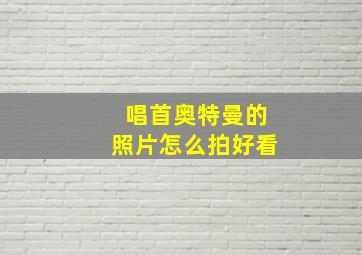 唱首奥特曼的
照片怎么拍好看